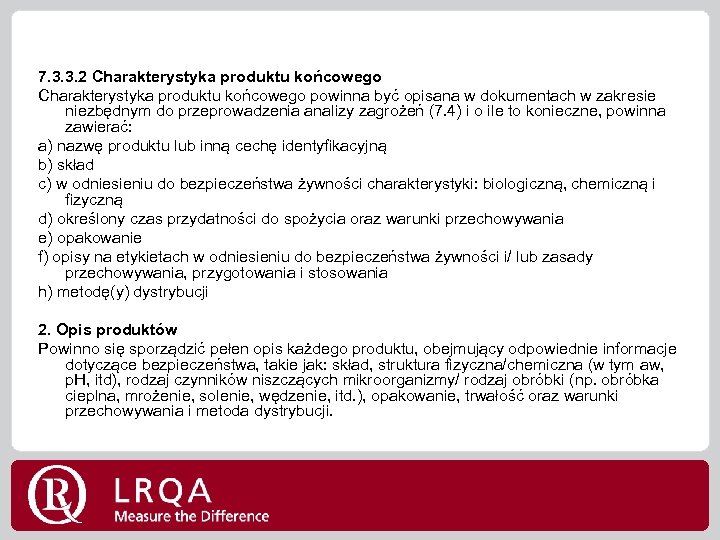 7.3.3.2 Charakterystyka produktu końcowego

Charakterystyka produktu końcowego powinna być opisana w dokumentach w zakresie niezbędnym do przeprowadzenia analizy zagrożeń (7.4) i o ile to konieczne, powinna zawierać:

a) nazwę produktu lub inną cechę identyfikacyjną

b) skład

c) w odniesieniu do bezpieczeństwa żywności charakterystyki: biologiczną, chemiczną i fizyczną

d) określony czas przydatności do spożycia oraz warunki przechowywania

e) opakowanie

f) opisy na etykietach w odniesieniu do bezpieczeństwa żywności i/ lub zasady przechowywania, przygotowania i stosowania

h) metodę(y) dystrybucji

2. Opis produktów

Powinno się sporządzić pełen opis każdego produktu, obejmujący odpowiednie informacje dotyczące bezpieczeństwa, takie jak: skład, struktura fizyczna/chemiczna (w tym aw, pH, itd), rodzaj czynników niszczących mikroorganizmy/ rodzaj obróbki (np. obróbka cieplna, mrożenie, solenie, wędzenie, itd.), opakowanie, trwałość oraz warunki przechowywania i metoda dystrybucji.

LRQA
Measure the Difference